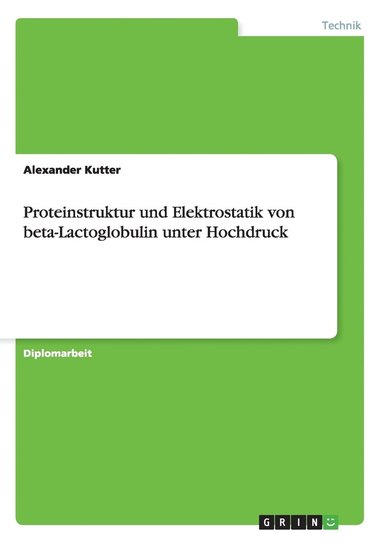 Technik

Alexander Kutter

Proteinstruktur und Elektrostatik von beta-Lactoglobulin unter Hochdruck

Diplomarbeit

GRIN